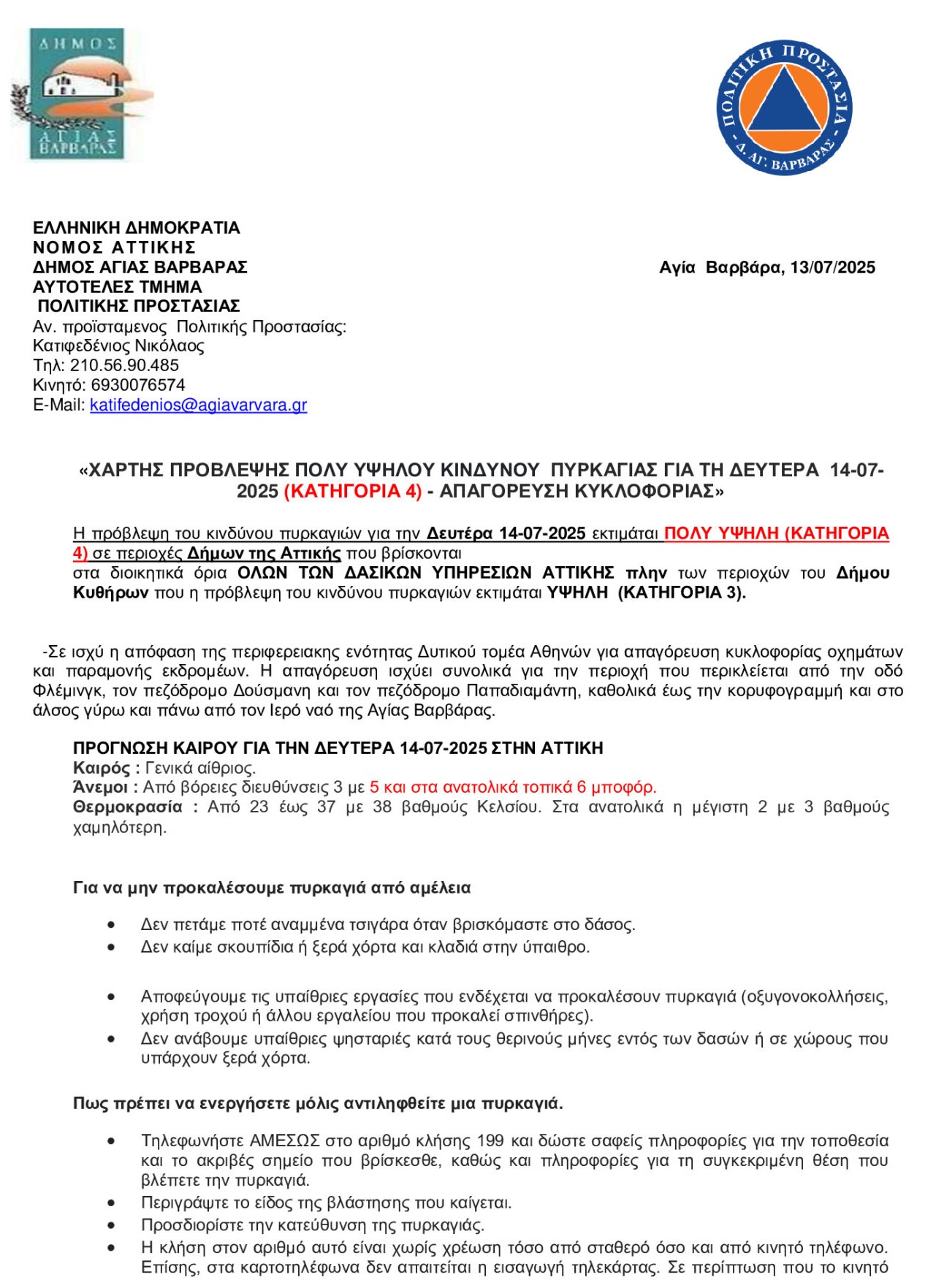 ΔΗΜΟΣ ΑΓΙΑΣ ΒΑΡΒΑΡΑΣ

ΠΟΛΙΤΙΚΗ ΠΡΟΣΤΑΣΙΑ Δ. ΑΓ. ΒΑΡΒΑΡΑΣ

ΕΛΛΗΝΙΚΗ ΔΗΜΟΚΡΑΤΙΑ
ΝΟΜΟΣ ΑΤΤΙΚΗΣ
ΔΗΜΟΣ ΑΓΙΑΣ ΒΑΡΒΑΡΑΣ
ΑΥΤΟΤΕΛΕΣ ΤΜΗΜΑ
ΠΟΛΙΤΙΚΗΣ ΠΡΟΣΤΑΣΙΑΣ
Αν. προϊσταμενος Πολιτικής Προστασίας:
Κατιφεδένιος Νικόλαος
Τηλ: 210.56.90.485
Κινητό: 6930076574
E-Mail: katifedenios@agiavarvara.gr

Αγία Βαρβάρα, 13/07/2025

«ΧΑΡΤΗΣ ΠΡΟΒΛΕΨΗΣ ΠΟΛΥ ΥΨΗΛΟΥ ΚΙΝΔΥΝΟΥ ΠΥΡΚΑΓΙΑΣ ΓΙΑ ΤΗ ΔΕΥΤΕΡΑ 14-07-2025 (ΚΑΤΗΓΟΡΙΑ 4) - ΑΠΑΓΟΡΕΥΣΗ ΚΥΚΛΟΦΟΡΙΑΣ»

Η πρόβλεψη του κινδύνου πυρκαγιών για την Δευτέρα 14-07-2025 εκτιμάται ΠΟΛΥ ΥΨΗΛΗ (ΚΑΤΗΓΟΡΙΑ 4) σε περιοχές Δήμων της Αττικής που βρίσκονται
στα διοικητικά όρια ΟΛΩΝ ΤΩΝ ΔΑΣΙΚΩΝ ΥΠΗΡΕΣΙΩΝ ΑΤΤΙΚΗΣ πλην των περιοχών του Δήμου Κυθήρων που η πρόβλεψη του κινδύνου πυρκαγιών εκτιμάται ΥΨΗΛΗ (ΚΑΤΗΓΟΡΙΑ 3).

-Σε ισχύ η απόφαση της περιφερειακης ενότητας Δυτικού τομέα Αθηνών για απαγόρευση κυκλοφορίας οχημάτων και παραμονής εκδρομέων. Η απαγόρευση ισχύει συνολικά για την περιοχή που περικλείεται από την οδό Φλέμινγκ, τον πεζόδρομο Δούσμανη και τον πεζόδρομο Παπαδιαμάντη, καθολικά έως την κορυφογραμμή και στο άλσος γύρω και πάνω από τον Ιερό ναό της Αγίας Βαρβάρας.

ΠΡΟΓΝΩΣΗ ΚΑΙΡΟΥ ΓΙΑ ΤΗΝ ΔΕΥΤΕΡΑ 14-07-2025 ΣΤΗΝ ΑΤΤΙΚΗ
Καιρός : Γενικά αίθριος.
Άνεμοι : Από βόρειες διευθύνσεις 3 με 5 και στα ανατολικά τοπικά 6 μποφόρ.
Θερμοκρασία : Από 23 έως 37 με 38 βαθμούς Κελσίου. Στα ανατολικά η μέγιστη 2 με 3 βαθμούς χαμηλότερη.

Για να μην προκαλέσουμε πυρκαγιά από αμέλεια

• Δεν πετάμε ποτέ αναμμένα τσιγάρα όταν βρισκόμαστε στο δάσος.
• Δεν καίμε σκουπίδια ή ξερά χόρτα και κλαδιά στην ύπαιθρο.

• Αποφεύγουμε τις υπαίθριες εργασίες που ενδέχεται να προκαλέσουν πυρκαγιά (οξυγονοκολλήσεις, χρήση τροχού ή άλλου εργαλείου που προκαλεί σπινθήρες).
• Δεν ανάβουμε υπαίθριες ψησταριές κατά τους θερινούς μήνες εντός των δασών ή σε χώρους που υπάρχουν ξερά χόρτα.

Πως πρέπει να ενεργήσετε μόλις αντιληφθείτε μια πυρκαγιά.

• Τηλεφωνήστε ΑΜΕΣΩΣ στο αριθμό κλήσης 199 και δώστε σαφείς πληροφορίες για την τοποθεσία και το ακριβές σημείο που βρίσκεσθε, καθώς και πληροφορίες για τη συγκεκριμένη θέση που βλέπετε την πυρκαγιά.
• Περιγράψτε το είδος της βλάστησης που καίγεται.
• Προσδιορίστε την κατεύθυνση της πυρκαγιάς.
• Η κλήση στον αριθμό αυτό είναι χωρίς χρέωση τόσο από σταθερό όσο και από κινητό τηλέφωνο. Επίσης, στα καρτοτηλέφωνα δεν απαιτείται η εισαγωγή τηλεκάρτας. Σε περίπτωση που το κινητό